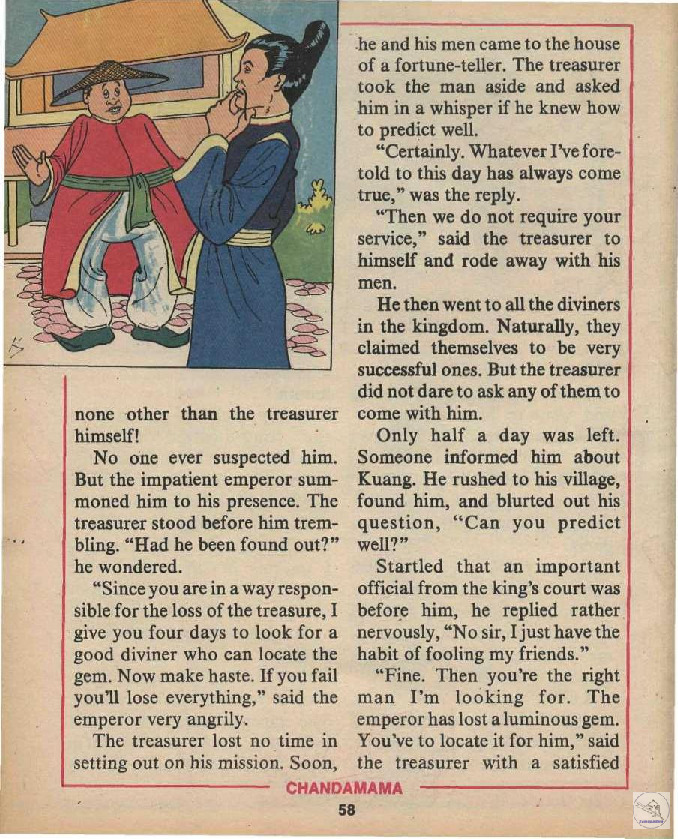 none other than the treasurer himself!

No one ever suspected him. But the impatient emperor summoned him to his presence. The treasurer stood before him trembling. "Had he been found out?" he wondered.

"Since you are in a way responsible for the loss of the treasure, I give you four days to look for a good diviner who can locate the gem. Now make haste. If you fail you'll lose everything," said the emperor very angrily.

The treasurer lost no time in setting out on his mission. Soon, he and his men came to the house of a fortune-teller. The treasurer took the man aside and asked him in a whisper if he knew how to predict well.

"Certainly. Whatever I've foretold to this day has always come true," was the reply.

"Then we do not require your service," said the treasurer to himself and rode away with his men.

He then went to all the diviners in the kingdom. Naturally, they claimed themselves to be very successful ones. But the treasurer did not dare to ask any of them to come with him.

Only half a day was left. Someone informed him about Kuang. He rushed to his village, found him, and blurted out his question, "Can you predict well?"

Startled that an important official from the king's court was before him, he replied rather nervously, "No sir, I just have the habit of fooling my friends."

"Fine. Then you're the right man I'm looking for. The emperor has lost a luminous gem. You've to locate it for him," said the treasurer with a satisfied

CHANDAMAMA

58